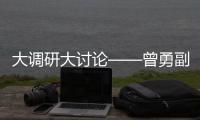 大调研大讨论——曾勇副